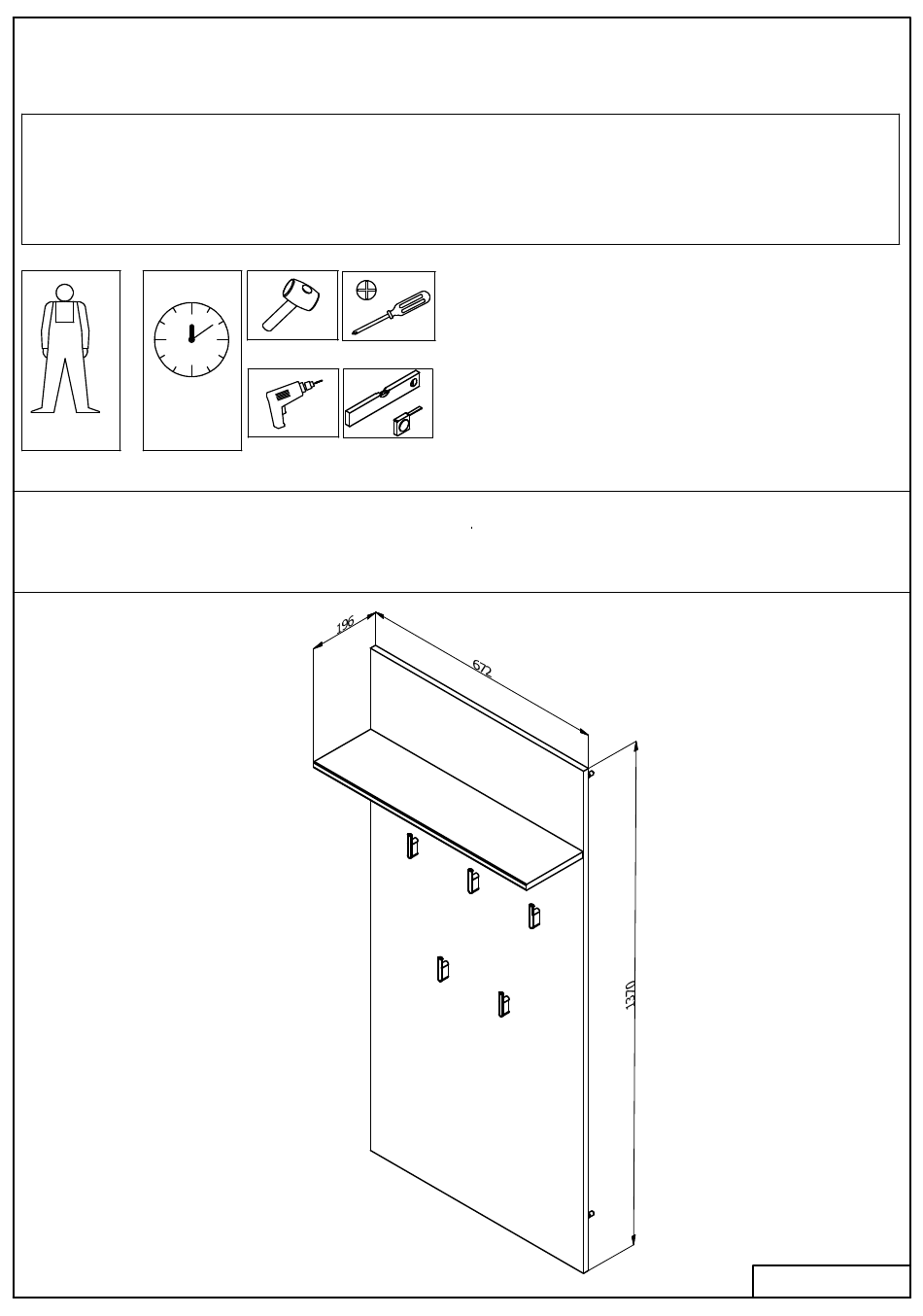 196

672

1370